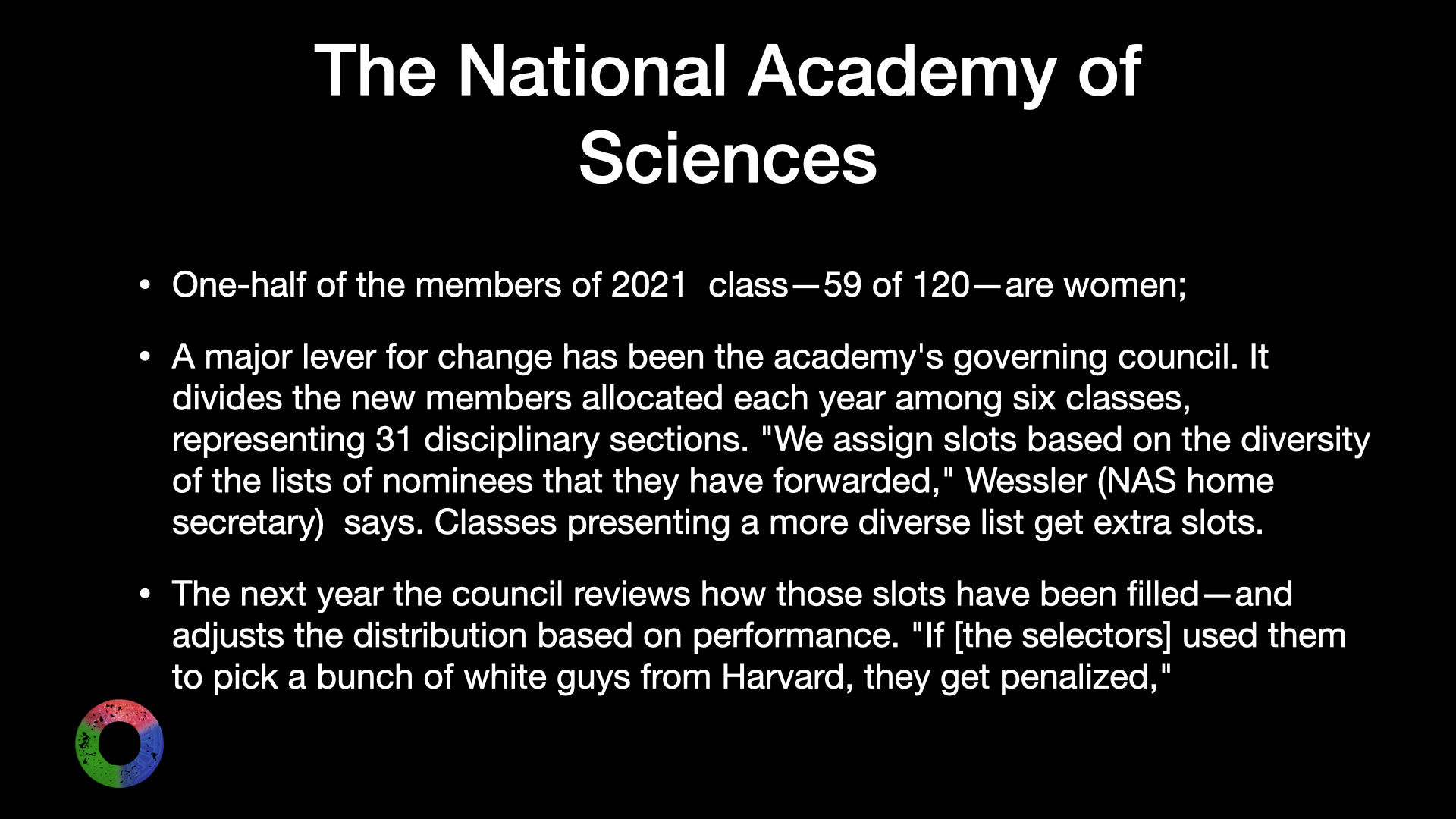 The National Academy of Sciences

• One-half of the members of 2021 class—59 of 120—are women;

• A major lever for change has been the academy's governing council. It divides the new members allocated each year among six classes, representing 31 disciplinary sections. "We assign slots based on the diversity of the lists of nominees that they have forwarded," Wessler (NAS home secretary) says. Classes presenting a more diverse list get extra slots.

• The next year the council reviews how those slots have been filled—and adjusts the distribution based on performance. "If [the selectors] used them to pick a bunch of white guys from Harvard, they get penalized,"